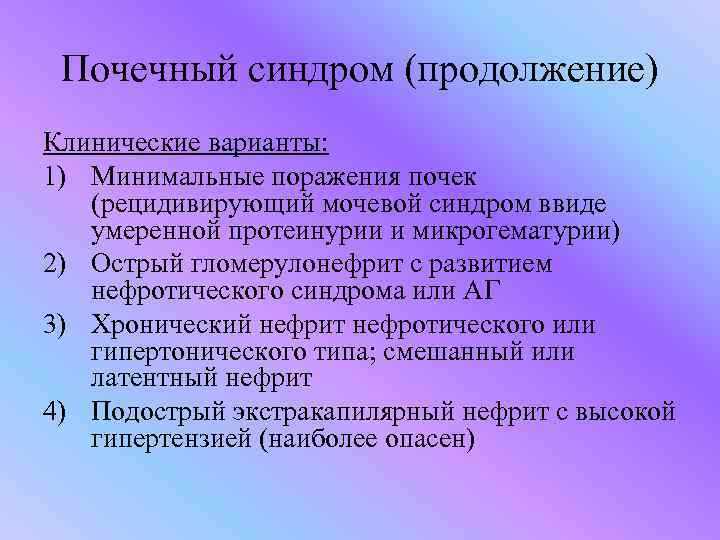 Почечный синдром (продолжение)

Клинические варианты:

1) Минимальные поражения почек (рецидивирующий мочевой синдром ввиде умеренной протеинурии и микрогематурии)
2) Острый гломерулонефрит с развитием нефротического синдрома или АГ
3) Хронический нефрит нефротического или гипертонического типа; смешанный или латентный нефрит
4) Подострый экстракапилярный нефрит с высокой гипертензией (наиболее опасен)